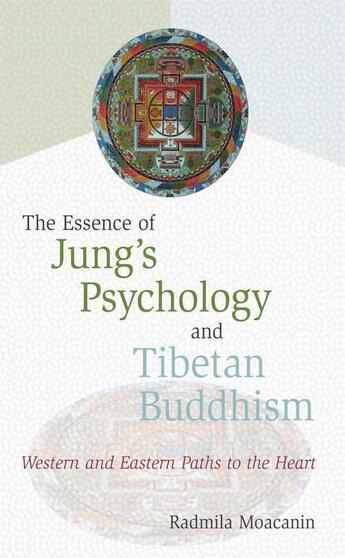 The Essence of
Jung's
Psychology
and
Tibetan
Buddhism

Western and Eastern Paths to the Heart

Radmila Moacanin